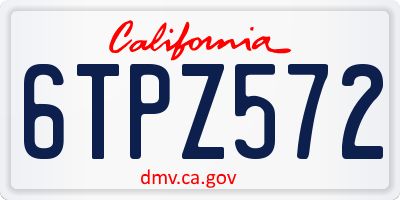 California

6TPZ572

dmv.ca.gov